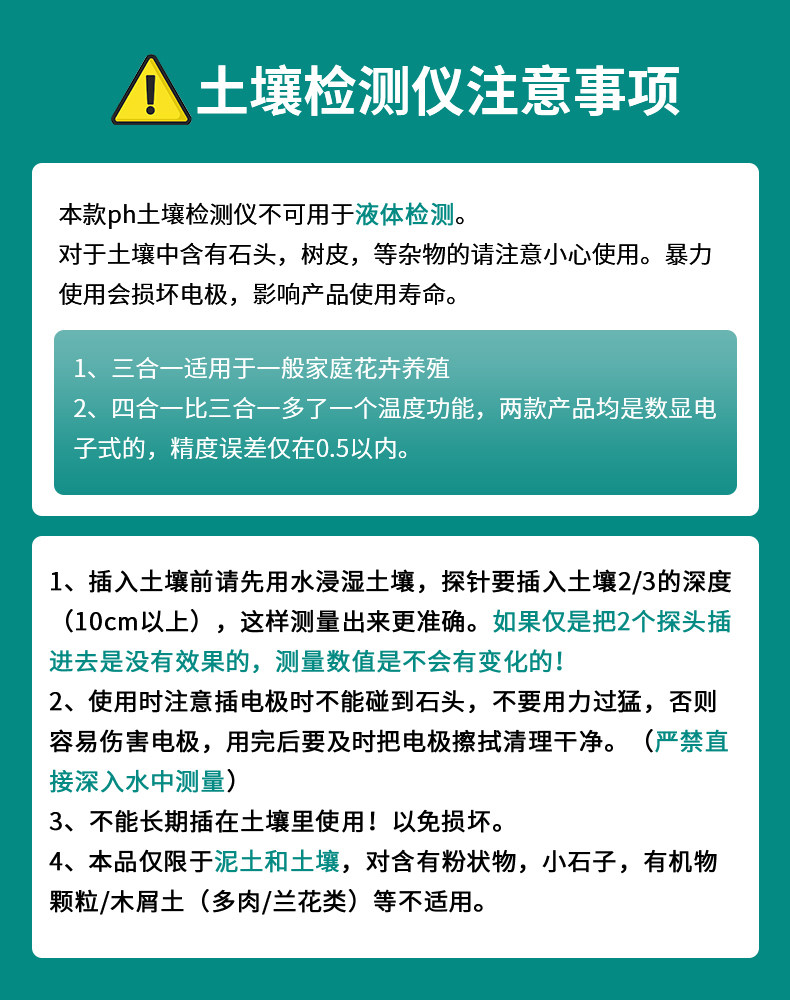 土壤检测仪注意事项

本款ph土壤检测仪不可用于液体检测。
对于土壤中含有石头，树皮，等杂物的请注意小心使用。暴力使用会损坏电极，影响产品使用寿命。

1、三合一适用于一般家庭花卉养殖
2、四合一比三合一多了一个温度功能，两款产品均是数显电子式的，精度误差仅在0.5以内。

1、插入土壤前请先用水浸湿土壤，探针要插入土壤2/3的深度（10cm以上），这样测量出来更准确。如果仅是把2个探头插进去是没有效果的，测量数值是不会有变化的！
2、使用时注意插电极时不能碰到石头，不要用力过猛，否则容易伤害电极，用完后要及时把电极擦拭清理干净。（严禁直接深入水中测量）
3、不能长期插在土壤里使用！以免损坏。
4、本品仅限于泥土和土壤，对含有粉状物，小石子，有机物颗粒/木屑土（多肉/兰花类）等不适用。